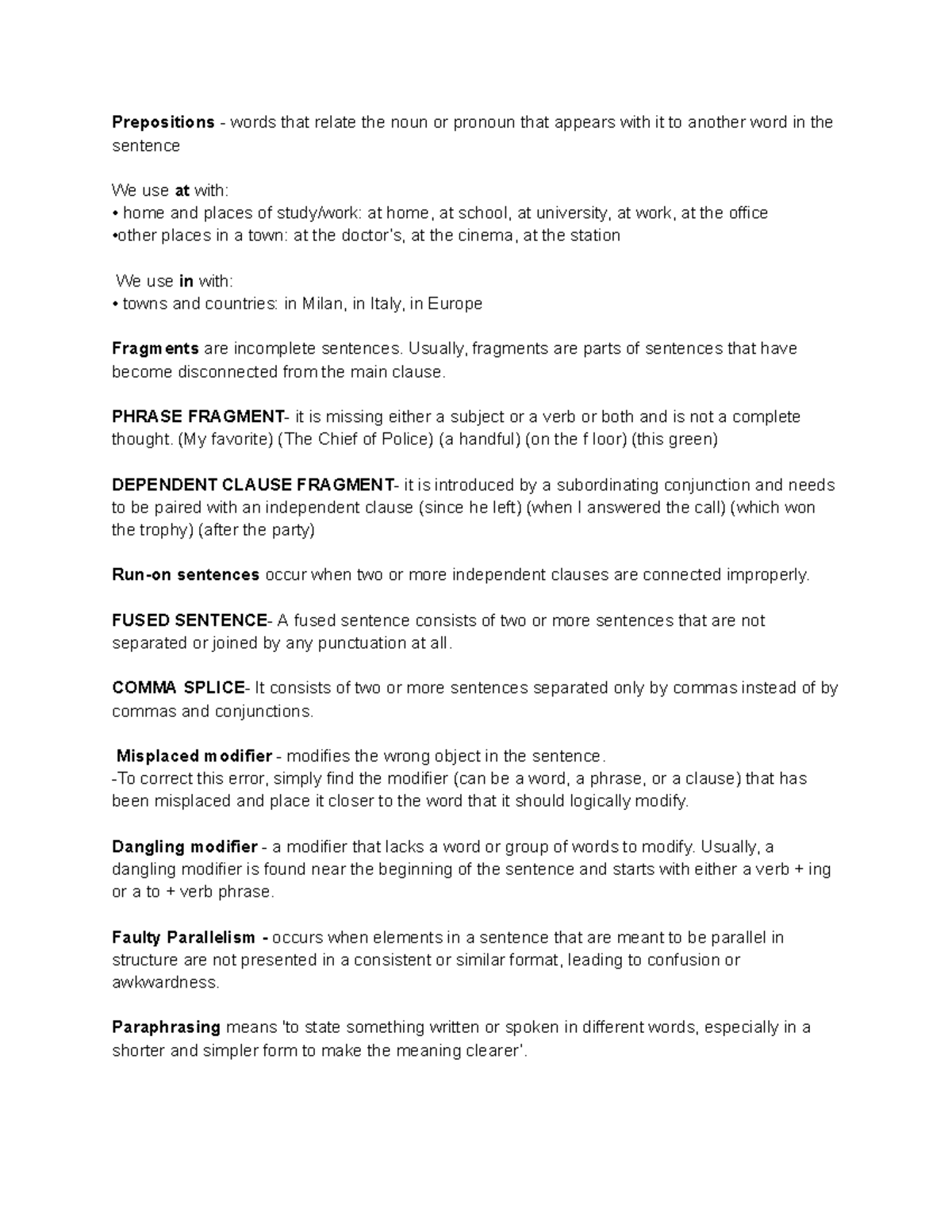 Prepositions - words that relate the noun or pronoun that appears with it to another word in the sentence

We use at with:
• home and places of study/work: at home, at school, at university, at work, at the office
• other places in a town: at the doctor's, at the cinema, at the station

We use in with:
• towns and countries: in Milan, in Italy, in Europe

Fragments are incomplete sentences. Usually, fragments are parts of sentences that have become disconnected from the main clause.

PHRASE FRAGMENT- it is missing either a subject or a verb or both and is not a complete thought. (My favorite) (The Chief of Police) (a handful) (on the f loor) (this green)

DEPENDENT CLAUSE FRAGMENT- it is introduced by a subordinating conjunction and needs to be paired with an independent clause (since he left) (when I answered the call) (which won the trophy) (after the party)

Run-on sentences occur when two or more independent clauses are connected improperly.

FUSED SENTENCE- A fused sentence consists of two or more sentences that are not separated or joined by any punctuation at all.

COMMA SPLICE- It consists of two or more sentences separated only by commas instead of by commas and conjunctions.

Misplaced modifier - modifies the wrong object in the sentence.
-To correct this error, simply find the modifier (can be a word, a phrase, or a clause) that has been misplaced and place it closer to the word that it should logically modify.

Dangling modifier - a modifier that lacks a word or group of words to modify. Usually, a dangling modifier is found near the beginning of the sentence and starts with either a verb + ing or a to + verb phrase.

Faulty Parallelism - occurs when elements in a sentence that are meant to be parallel in structure are not presented in a consistent or similar format, leading to confusion or awkwardness.

Paraphrasing means 'to state something written or spoken in different words, especially in a shorter and simpler form to make the meaning clearer'.